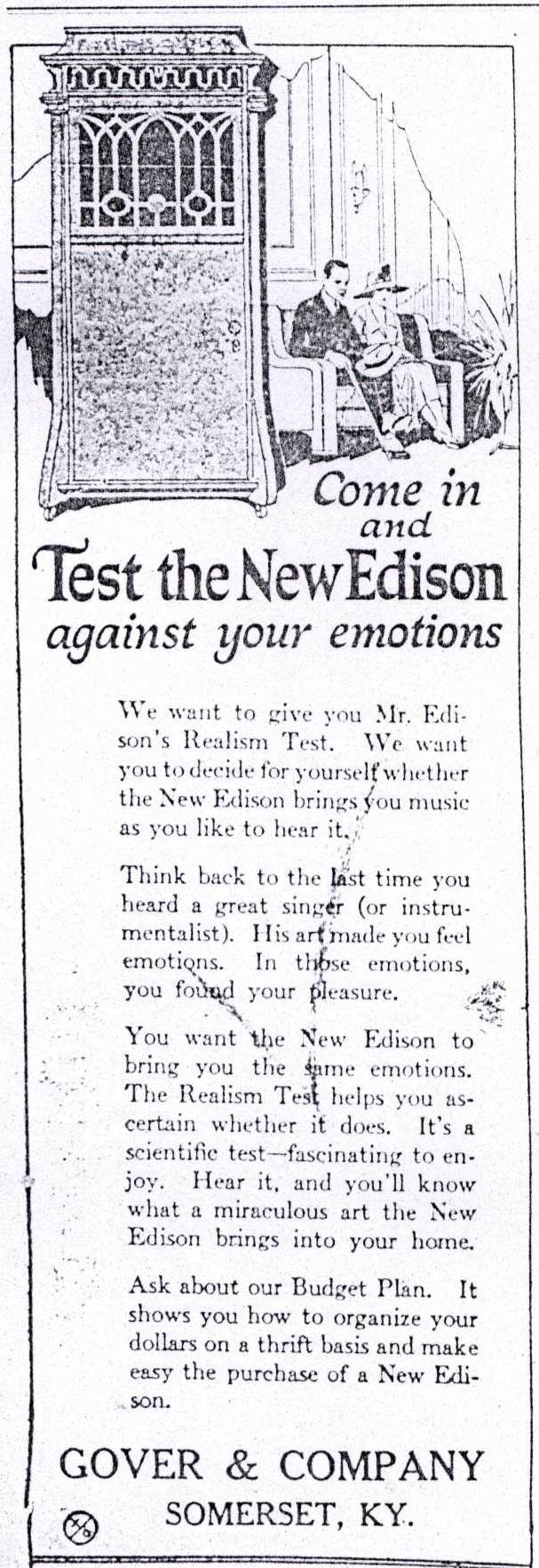 Come in and

Test the New Edison against your emotions

We want to give you Mr. Edison's Realism Test. We want you to decide for yourself whether the New Edison brings you music as you like to hear it.

Think back to the last time you heard a great singer (or instrumentalist). His art made you feel emotions. In those emotions, you found your pleasure.

You want the New Edison to bring you the same emotions. The Realism Test helps you ascertain whether it does. It's a scientific test—fascinating to enjoy. Hear it, and you'll know what a miraculous art the New Edison brings into your home.

Ask about our Budget Plan. It shows you how to organize your dollars on a thrift basis and make easy the purchase of a New Edison.

GOVER & COMPANY
SOMERSET, KY.